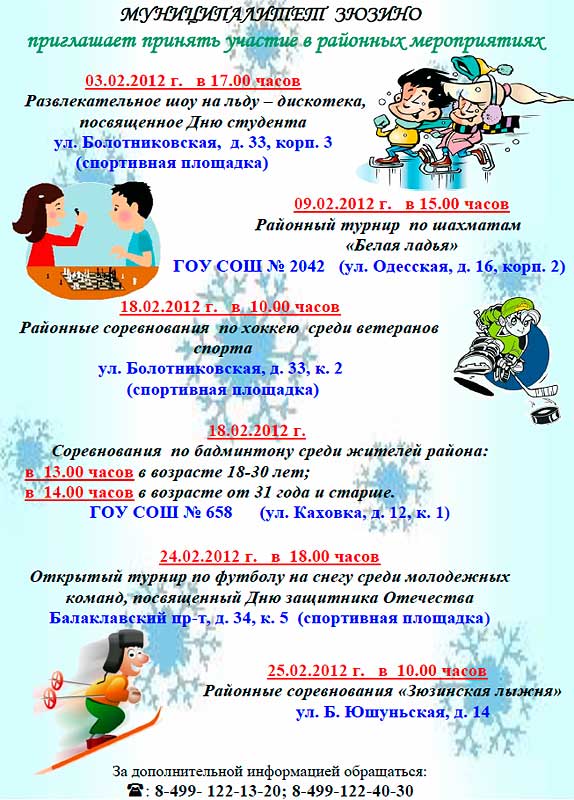 МУНИЦИПАЛИТЕТ ЗЮЗИНО
приглашает принять участие в районных мероприятиях

03.02.2012 г. в 17.00 часов
Развлекательное шоу на льду – дискотека, посвященное Дню студента
ул. Болотниковская, д. 33, корп. 3
(спортивная площадка)

09.02.2012 г. в 15.00 часов
Районный турнир по шахматам
«Белая ладья»
ГОУ СОШ № 2042 (ул. Одесская, д. 16, корп. 2)

18.02.2012 г. в 10.00 часов
Районные соревнования по хоккею среди ветеранов спорта
ул. Болотниковская, д. 33, к. 2
(спортивная площадка)

18.02.2012 г.
Соревнования по бадминтону среди жителей района:
в 13.00 часов в возрасте 18-30 лет;
в 14.00 часов в возрасте от 31 года и старше.
ГОУ СОШ № 658 (ул. Каховка, д. 12, к. 1)

24.02.2012 г. в 18.00 часов
Открытый турнир по футболу на снегу среди молодежных команд, посвященный Дню защитника Отечества
Балаклавский пр-т, д. 34, к. 5 (спортивная площадка)

25.02.2012 г. в 10.00 часов
Районные соревнования «Зюзинская лыжня»
ул. Б. Юшуньская, д. 14

За дополнительной информацией обращаться:
☎: 8-499- 122-13-20; 8-499-122-40-30